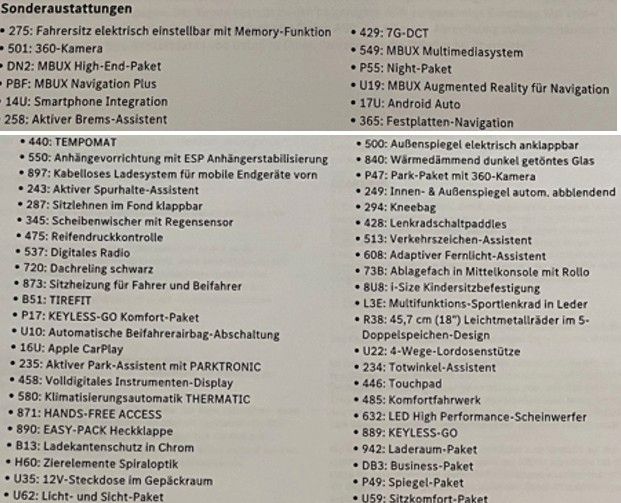 Sonderaustattungen

• 275: Fahrersitz elektrisch einstellbar mit Memory-Funktion
• 501: 360-Kamera
• DN2: MBUX High-End-Paket
• PBF: MBUX Navigation Plus
• 14U: Smartphone Integration
• 258: Aktiver Brems-Assistent

• 429: 7G-DCT
• 549: MBUX Multimediasystem
• P55: Night-Paket
• U19: MBUX Augmented Reality für Navigation
• 17U: Android Auto
• 365: Festplatten-Navigation

• 440: TEMPOMAT
• 550: Anhängevorrichtung mit ESP Anhängerstabilisierung
• 897: Kabelloses Ladesystem für mobile Endgeräte vorn
• 243: Aktiver Spurhalte-Assistent
• 287: Sitzlehnen im Fond klappbar
• 345: Scheibenwischer mit Regensensor
• 475: Reifendruckkontrolle
• 537: Digitales Radio
• 720: Dachreling schwarz
• 873: Sitzheizung für Fahrer und Beifahrer
• B51: TIREFIT
• P17: KEYLESS-GO Komfort-Paket
• U10: Automatische Beifahrerairbag-Abschaltung
• 16U: Apple CarPlay
• 235: Aktiver Park-Assistent mit PARKTRONIC
• 458: Volldigitales Instrumenten-Display
• 580: Klimatisierungsautomatik THERMATIC
• 871: HANDS-FREE ACCESS
• 890: EASY-PACK Heckklappe
• B13: Ladekantenschutz in Chrom
• H60: Zierelemente Spiraloptik
• U35: 12V-Steckdose im Gepäckraum
• U62: Licht- und Sicht-Paket

• 500: Außenspiegel elektrisch anklappbar
• 840: Wärmedämmend dunkel getöntes Glas
• P47: Park-Paket mit 360-Kamera
• 249: Innen- & Außenspiegel autom. abblendend
• 294: Kneebag
• 428: Lenkradschaltpaddles
• 513: Verkehrszeichen-Assistent
• 608: Adaptiver Fernlicht-Assistent
• 73B: Ablagefach in Mittelkonsole mit Rollo
• 8U8: i-Size Kindersitzbefestigung
• L3E: Multifunktions-Sportlenkrad in Leder
• R38: 45,7 cm (18") Leichtmetallräder im 5-Doppelspeichen-Design
• U22: 4-Wege-Lordosenstütze
• 234: Totwinkel-Assistent
• 446: Touchpad
• 485: Komfortfahrwerk
• 632: LED High Performance-Scheinwerfer
• 889: KEYLESS-GO
• 942: Laderaum-Paket
• DB3: Business-Paket
• P49: Spiegel-Paket
• U59: Sitzkomfort-Paket